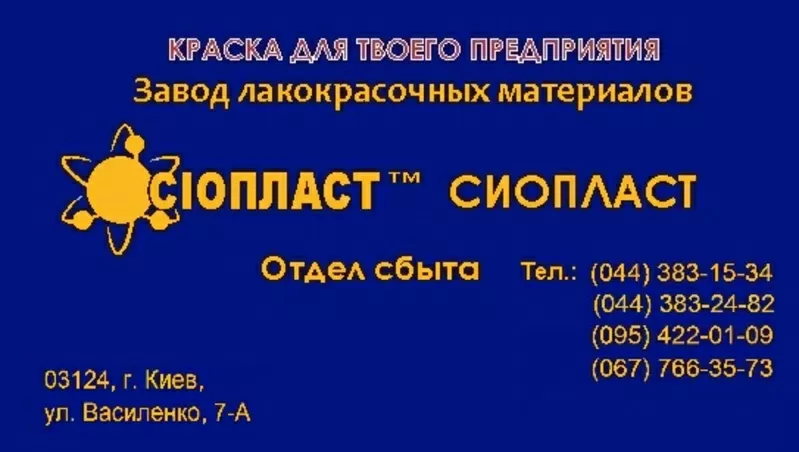 КРАСКА ДЛЯ ТВОЕГО ПРЕДПРИЯТИЯ
Завод лакокрасочных материалов

СІОПЛАСТ™ СИОПЛАСТ

Отдел сбыта Тел.: (044) 383-15-34
(044) 383-24-82
(095) 422-01-09
(067) 766-35-73

03124, г. Киев,
ул. Василенко, 7-А